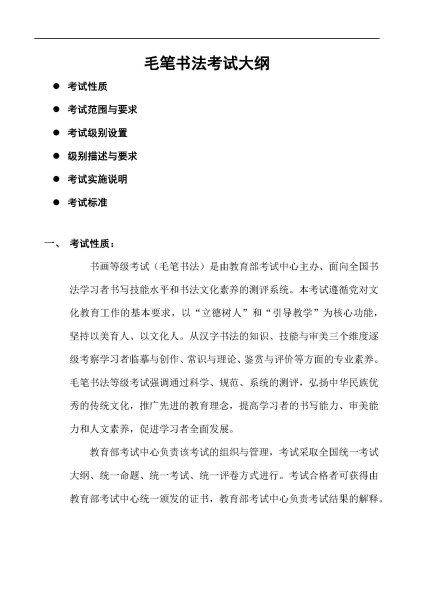 毛笔书法考试大纲

● 考试性质
● 考试范围与要求
● 考试级别设置
● 级别描述与要求
● 考试实施说明
● 考试标准

一、 考试性质：

书画等级考试（毛笔书法）是由教育部考试中心主办、面向全国书法学习者书写技能水平和书法文化素养的测评系统。本考试遵循党对文化教育工作的基本要求，以“立德树人”和“引导教学”为核心功能，坚持以美育人、以文化人。从汉字书法的知识、技能与审美三个维度逐级考察学习者临摹与创作、常识与理论、鉴赏与评价等方面的专业素养。毛笔书法等级考试强调通过科学、规范、系统的测评，弘扬中华民族优秀的传统文化，推广先进的教育理念，提高学习者的书写能力、审美能力和人文素养，促进学习者全面发展。

教育部考试中心负责该考试的组织与管理，考试采取全国统一考试大纲、统一命题、统一考试、统一评卷方式进行。考试合格者可获得由教育部考试中心统一颁发的证书，教育部考试中心负责考试结果的解释。